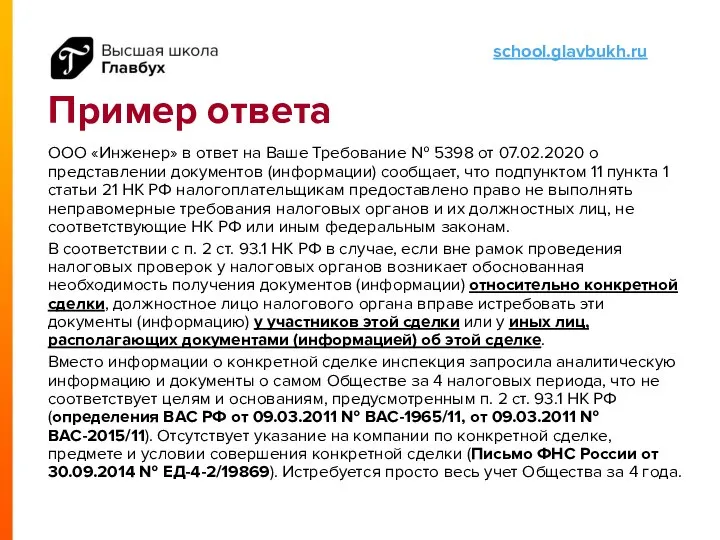 Высшая школа
Главбух

school.glavbukh.ru

Пример ответа

ООО «Инженер» в ответ на Ваше Требование № 5398 от 07.02.2020 о представлении документов (информации) сообщает, что подпунктом 11 пункта 1 статьи 21 НК РФ налогоплательщикам предоставлено право не выполнять неправомерные требования налоговых органов и их должностных лиц, не соответствующие НК РФ или иным федеральным законам.

В соответствии с п. 2 ст. 93.1 НК РФ в случае, если вне рамок проведения налоговых проверок у налоговых органов возникает обоснованная необходимость получения документов (информации) относительно конкретной сделки, должностное лицо налогового органа вправе истребовать эти документы (информацию) у участников этой сделки или у иных лиц, располагающих документами (информацией) об этой сделке.

Вместо информации о конкретной сделке инспекция запросила аналитическую информацию и документы о самом Обществе за 4 налоговых периода, что не соответствует целям и основаниям, предусмотренным п. 2 ст. 93.1 НК РФ (определения ВАС РФ от 09.03.2011 № ВАС-1965/11, от 09.03.2011 № ВАС-2015/11). Отсутствует указание на компании по конкретной сделке, предмете и условии совершения конкретной сделки (Письмо ФНС России от 30.09.2014 № ЕД-4-2/19869). Истребуется просто весь учет Общества за 4 года.